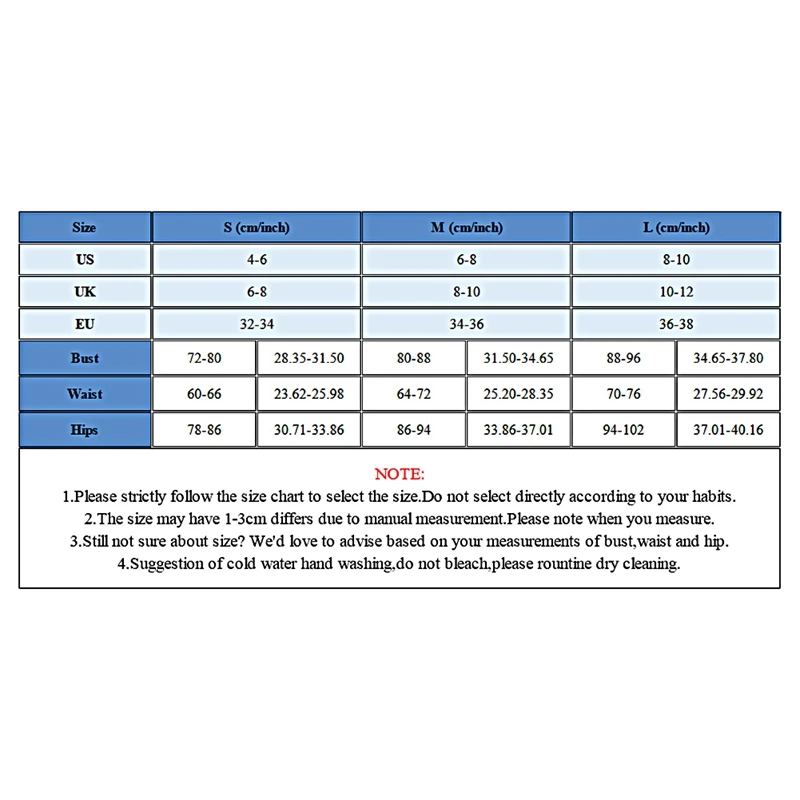 | Size | S (cm/inch) | | M (cm/inch) | | L (cm/inch) | |
|---|---|---|---|---|---|---|
| US | 4-6 | | 6-8 | | 8-10 | |
| UK | 6-8 | | 8-10 | | 10-12 | |
| EU | 32-34 | | 34-36 | | 36-38 | |
| Bust | 72-80 | 28.35-31.50 | 80-88 | 31.50-34.65 | 88-96 | 34.65-37.80 |
| Waist | 60-66 | 23.62-25.98 | 64-72 | 25.20-28.35 | 70-76 | 27.56-29.92 |
| Hips | 78-86 | 30.71-33.86 | 86-94 | 33.86-37.01 | 94-102 | 37.01-40.16 |

NOTE:
1.Please strictly follow the size chart to select the size.Do not select directly according to your habits.
2.The size may have 1-3cm differs due to manual measurement.Please note when you measure.
3.Still not sure about size? We'd love to advise based on your measurements of bust,waist and hip.
4.Suggestion of cold water hand washing,do not bleach,please rountine dry cleaning.